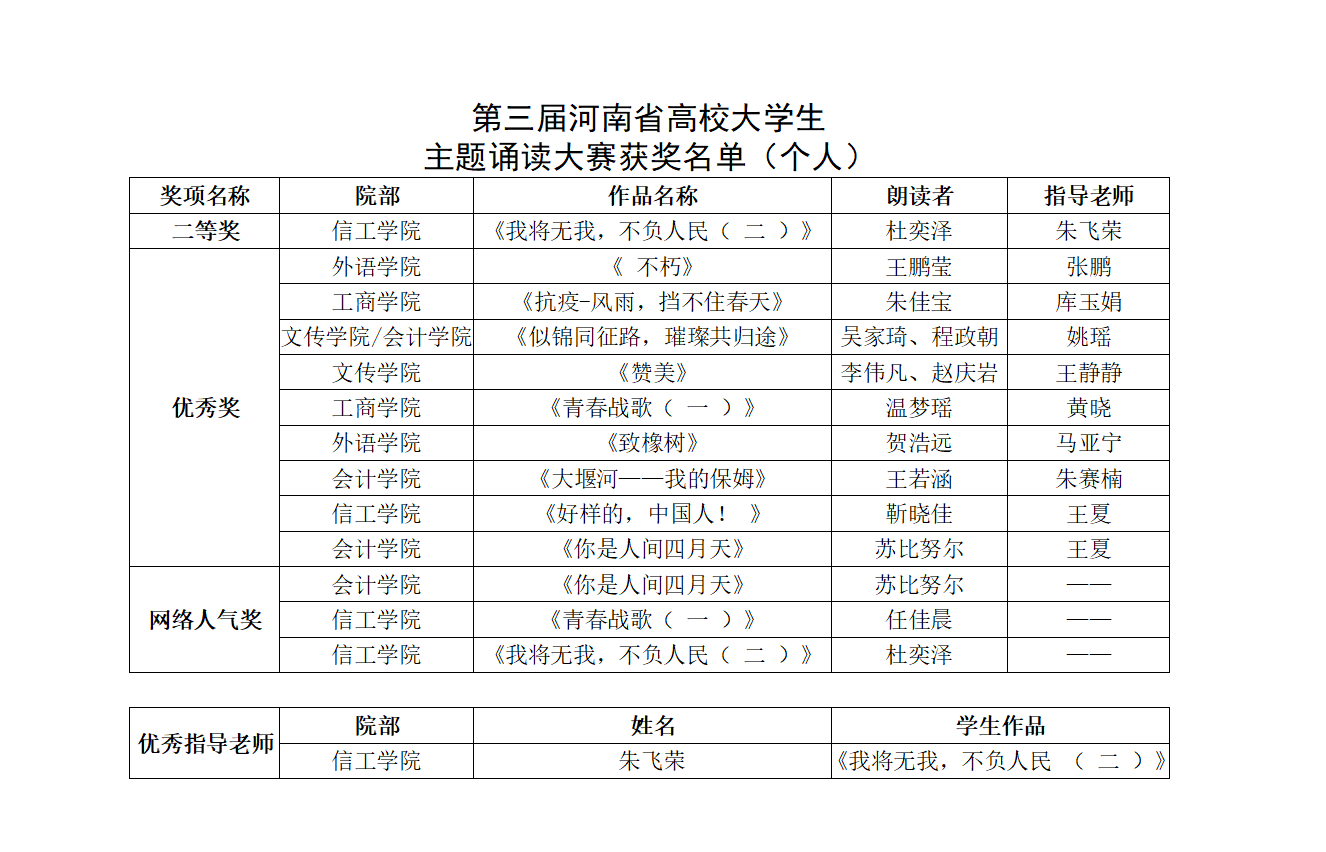 第三届河南省高校大学生
主题诵读大赛获奖名单（个人）

| 奖项名称 | 院部 | 作品名称 | 朗读者 | 指导老师 |
|---|---|---|---|---|
| 二等奖 | 信工学院 | 《我将无我，不负人民（ 二 ）》 | 杜奕泽 | 朱飞荣 |
| 优秀奖 | 外语学院 | 《 不朽》 | 王鹏莹 | 张鹏 |
| | 工商学院 | 《抗疫-风雨，挡不住春天》 | 朱佳宝 | 库玉娟 |
| | 文传学院/会计学院 | 《似锦同征路，璀璨共归途》 | 吴家琦、程政朝 | 姚瑶 |
| | 文传学院 | 《赞美》 | 李伟凡、赵庆岩 | 王静静 |
| | 工商学院 | 《青春战歌（ 一 ）》 | 温梦瑶 | 黄晓 |
| | 外语学院 | 《致橡树》 | 贺浩远 | 马亚宁 |
| | 会计学院 | 《大堰河——我的保姆》 | 王若涵 | 朱赛楠 |
| | 信工学院 | 《好样的，中国人！ 》 | 靳晓佳 | 王夏 |
| | 会计学院 | 《你是人间四月天》 | 苏比努尔 | 王夏 |
| 网络人气奖 | 会计学院 | 《你是人间四月天》 | 苏比努尔 | —— |
| | 信工学院 | 《青春战歌（ 一 ）》 | 任佳晨 | —— |
| | 信工学院 | 《我将无我，不负人民（ 二 ）》 | 杜奕泽 | —— |

| 优秀指导老师 | 院部 | 姓名 | 学生作品 |
|---|---|---|---|
| | 信工学院 | 朱飞荣 | 《我将无我，不负人民 （ 二 ）》 |